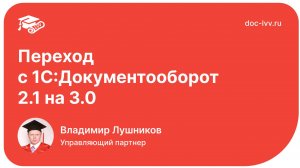 doc-lvv.ru

Переход с 1С:Документооборот 2.1 на 3.0

Владимир Лушников
Управляющий партнер